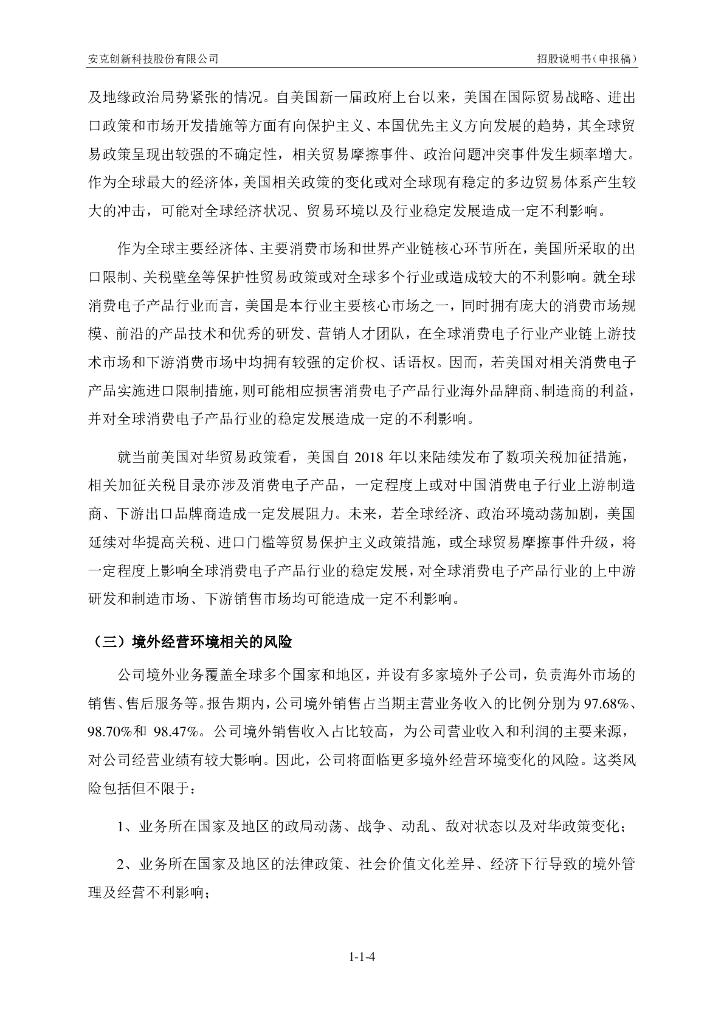 安克创新科技股份有限公司

招股说明书（申报稿）

及地缘政治局势紧张的情况。自美国新一届政府上台以来，美国在国际贸易战略、进出口政策和市场开发措施等方面有向保护主义、本国优先主义方向发展的趋势，其全球贸易政策呈现出较强的不确定性，相关贸易摩擦事件、政治问题冲突事件发生频率增大。作为全球最大的经济体，美国相关政策的变化或对全球现有稳定的多边贸易体系产生较大的冲击，可能对全球经济状况、贸易环境以及行业稳定发展造成一定不利影响。

作为全球主要经济体、主要消费市场和世界产业链核心环节所在，美国所采取的出口限制、关税壁垒等保护性贸易政策或对全球多个行业或造成较大的不利影响。就全球消费电子产品行业而言，美国是本行业主要核心市场之一，同时拥有庞大的消费市场规模、前沿的产品技术和优秀的研发、营销人才团队，在全球消费电子行业产业链上游技术市场和下游消费市场中均拥有较强的定价权、话语权。因而，若美国对相关消费电子产品实施进口限制措施，则可能相应损害消费电子产品行业海外品牌商、制造商的利益，并对全球消费电子产品行业的稳定发展造成一定的不利影响。

就当前美国对华贸易政策看，美国自 2018 年以来陆续发布了数项关税加征措施，相关加征关税目录亦涉及消费电子产品，一定程度上或对中国消费电子行业上游制造商、下游出口品牌商造成一定发展阻力。未来，若全球经济、政治环境动荡加剧，美国延续对华提高关税、进口门槛等贸易保护主义政策措施，或全球贸易摩擦事件升级，将一定程度上影响全球消费电子产品行业的稳定发展，对全球消费电子产品行业的上中游研发和制造市场、下游销售市场均可能造成一定不利影响。

（三）境外经营环境相关的风险

公司境外业务覆盖全球多个国家和地区，并设有多家境外子公司，负责海外市场的销售、售后服务等。报告期内，公司境外销售占当期主营业务收入的比例分别为 97.68%、98.70%和 98.47%。公司境外销售收入占比较高，为公司营业收入和利润的主要来源，对公司经营业绩有较大影响。因此，公司将面临更多境外经营环境变化的风险。这类风险包括但不限于：

1、业务所在国家及地区的政局动荡、战争、动乱、敌对状态以及对华政策变化；

2、业务所在国家及地区的法律政策、社会价值文化差异、经济下行导致的境外管理及经营不利影响；

1-1-4